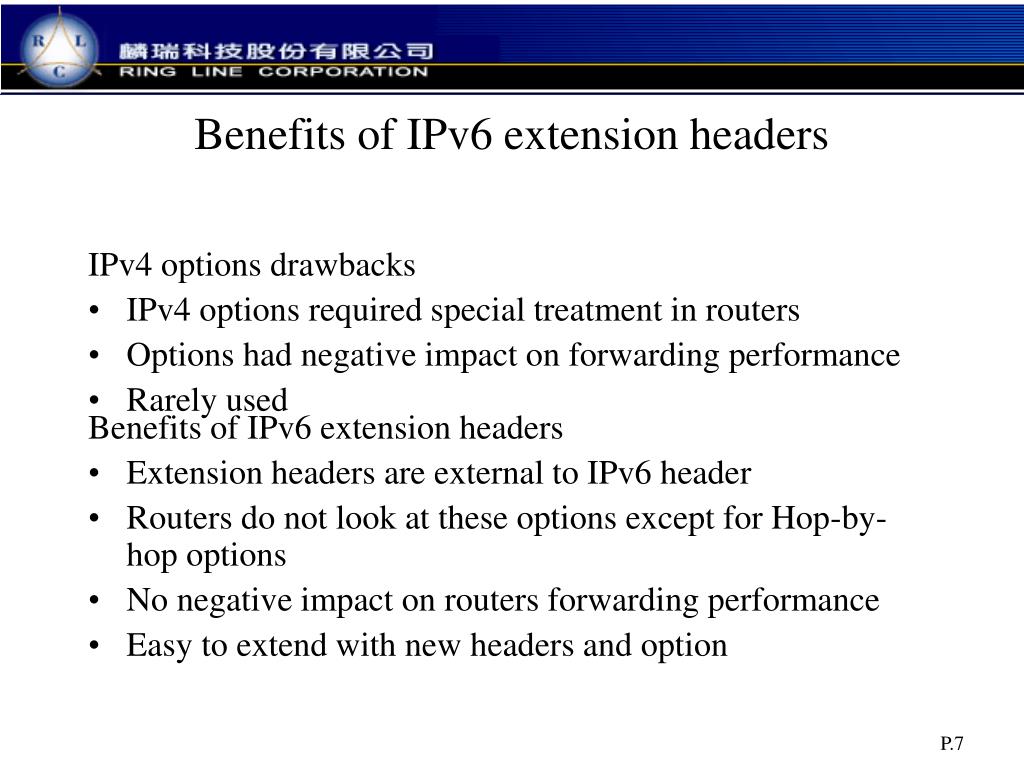 R
L
C
麟瑞科技股份有限公司
RING LINE CORPORATION

Benefits of IPv6 extension headers

IPv4 options drawbacks
• IPv4 options required special treatment in routers
• Options had negative impact on forwarding performance
• Rarely used

Benefits of IPv6 extension headers
• Extension headers are external to IPv6 header
• Routers do not look at these options except for Hop-by-hop options
• No negative impact on routers forwarding performance
• Easy to extend with new headers and option

P.7